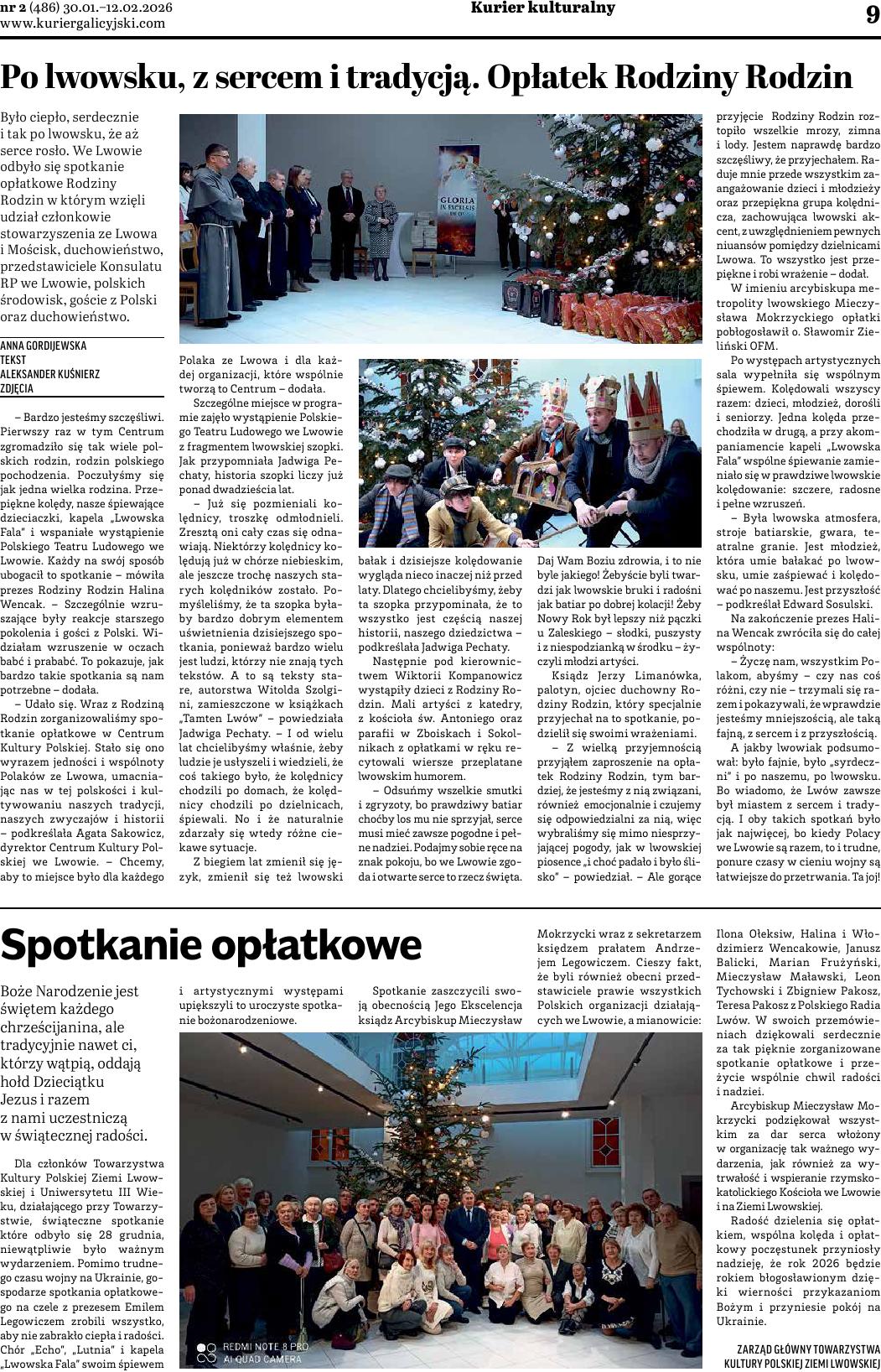 nr 2 (486) 30.01.–12.02.2026
www.kuriergalicyjski.com

Kurier kulturalny

9

Po lwowsku, z sercem i tradycją. Opłatek Rodziny Rodzin

Było ciepło, serdecznie i tak po lwowsku, że aż serce rosło. We Lwowie odbyło się spotkanie opłatkowe Rodziny Rodzin w którym wzięli udział członkowie stowarzyszenia ze Lwowa i Mościsk, duchowieństwo, przedstawiciele Konsulatu RP we Lwowie, polskich środowisk, goście z Polski oraz duchowieństwo.

ANNA GORDIJEWSKA
TEKST
ALEKSANDER KUŚNIERZ
ZDJĘCIA

– Bardzo jesteśmy szczęśliwi. Pierwszy raz w tym Centrum zgromadziło się tak wiele polskich rodzin, rodzin polskiego pochodzenia. Poczułyśmy się jak jedna wielka rodzina. Przepiękne kolędy, nasze śpiewające dzieciaczki, kapela „Lwowska Fala" i wspaniałe wystąpienie Polskiego Teatru Ludowego we Lwowie. Każdy na swój sposób ubogacił to spotkanie – mówiła prezes Rodziny Rodzin Halina Wencak. – Szczególnie wzruszające były reakcje starszego pokolenia i gości z Polski. Widziałam wzruszenie w oczach babć i prababć. To pokazuje, jak bardzo takie spotkania są nam potrzebne – dodała.

– Udało się. Wraz z Rodziną Rodzin zorganizowaliśmy spotkanie opłatkowe w Centrum Kultury Polskiej. Stało się ono wyrazem jedności i wspólnoty Polaków ze Lwowa, umacniając nas w tej polskości i kultywowaniu naszych tradycji, naszych zwyczajów i historii – podkreślała Agata Sakowicz, dyrektor Centrum Kultury Polskiej we Lwowie. – Chcemy, aby to miejsce było dla każdego Polaka ze Lwowa i dla każdej organizacji, które wspólnie tworzą to Centrum – dodała.

Szczególne miejsce w programie zajęło wystąpienie Polskiego Teatru Ludowego we Lwowie z fragmentem lwowskiej szopki. Jak przypomniała Jadwiga Pechaty, historia szopki liczy już ponad dwadzieścia lat.

– Już się pozmieniali kolędnicy, troszkę odmłodnieli. Zresztą oni cały czas się odnawiają. Niektórzy kolędnicy kolędują już w chórze niebieskim, ale jeszcze trochę naszych starych kolędników zostało. Pomyśleliśmy, że ta szopka byłaby bardzo dobrym elementem uświetnienia dzisiejszego spotkania, ponieważ bardzo wielu jest ludzi, którzy nie znają tych tekstów. A to są teksty stare, autorstwa Witolda Szolgini, zamieszczone w książkach „Tamten Lwów" – powiedziała Jadwiga Pechaty. – I od wielu lat chcielibyśmy właśnie, żeby ludzie je usłyszeli i wiedzieli, że coś takiego było, że kolędnicy chodzili po domach, że kolędnicy chodzili po dzielnicach, śpiewali. No i że naturalnie zdarzały się wtedy różne ciekawe sytuacje.

Z biegiem lat zmienił się język, zmienił się też lwowski bałak i dzisiejsze kolędowanie wygląda nieco inaczej niż przed laty. Dlatego chcielibyśmy, żeby ta szopka przypominała, że to wszystko jest częścią naszej historii, naszego dziedzictwa – podkreślała Jadwiga Pechaty.

Następnie pod kierownictwem Wiktorii Kompanowicz wystąpiły dzieci z Rodziny Rodzin. Mali artyści z katedry, z kościoła św. Antoniego oraz parafii w Zboiskach i Sokolnikach z opłatkami w ręku recytowali wiersze przeplatane lwowskim humorem.

– Odsuńmy wszelkie smutki i zgryzoty, bo prawdziwy batiar choćby los mu nie sprzyjał, serce musi mieć zawsze pogodne i pełne nadziei. Podajmy sobie ręce na znak pokoju, bo we Lwowie zgoda i otwarte serce to rzecz święta. Daj Wam Boziu zdrowia, i to nie byle jakiego! Żebyście byli twardzi jak lwowskie bruki i radośni jak batiar po dobrej kolacji! Żeby Nowy Rok był lepszy niż pączki u Zaleskiego – słodki, puszysty i z niespodzianką w środku – życzyli młodzi artyści.

Ksiądz Jerzy Limanówka, palotyn, ojciec duchowny Rodziny Rodzin, który specjalnie przyjechał na to spotkanie, podzielił się swoimi wrażeniami.

– Z wielką przyjemnością przyjąłem zaproszenie na opłatek Rodziny Rodzin, tym bardziej, że jesteśmy z nią związani, również emocjonalnie i czujemy się odpowiedzialni za nią, więc wybraliśmy się mimo niesprzyjającej pogody, jak w lwowskiej piosence „i choć padało i było ślisko" – powiedział. – Ale gorące przyjęcie Rodziny Rodzin roztopiło wszelkie mrozy, zimna i lody. Jestem naprawdę bardzo szczęśliwy, że przyjechałem. Raduje mnie przede wszystkim zaangażowanie dzieci i młodzieży oraz przepiękna grupa kolędnicza, zachowująca lwowski akcent, z uwzględnieniem pewnych niuansów pomiędzy dzielnicami Lwowa. To wszystko jest przepiękne i robi wrażenie – dodał.

W imieniu arcybiskupa metropolity lwowskiego Mieczysława Mokrzyckiego opłatki pobłogosławił o. Sławomir Zieliński OFM.

Po występach artystycznych sala wypełniła się wspólnym śpiewem. Kolędowali wszyscy razem: dzieci, młodzież, dorośli i seniorzy. Jedna kolęda przechodziła w drugą, a przy akompaniamencie kapeli „Lwowska Fala" wspólne śpiewanie zamieniało się w prawdziwe lwowskie kolędowanie: szczere, radosne i pełne wzruszeń.

– Była lwowska atmosfera, stroje batiarskie, gwara, teatralne granie. Jest młodzież, która umie bałakać po lwowsku, umie zaśpiewać i kolędować po naszemu. Jest przyszłość – podkreślał Edward Sosulski.

Na zakończenie prezes Halina Wencak zwróciła się do całej wspólnoty:

– Życzę nam, wszystkim Polakom, abyśmy – czy nas coś różni, czy nie – trzymali się razem i pokazywali, że wprawdzie jesteśmy mniejszością, ale taką fajną, z sercem i z przyszłością.

A jakby lwowiak podsumował: było fajnie, było „syrdeczni" i po naszemu, po lwowsku. Bo wiadomo, że Lwów zawsze był miastem z sercem i tradycją. I oby takich spotkań było jak najwięcej, bo kiedy Polacy we Lwowie są razem, to i trudne, ponure czasy w cieniu wojny są łatwiejsze do przetrwania. Ta joj!

Spotkanie opłatkowe

Boże Narodzenie jest świętem każdego chrześcijanina, ale tradycyjnie nawet ci, którzy wątpią, oddają hołd Dzieciątku Jezus i razem z nami uczestniczą w świątecznej radości.

Dla członków Towarzystwa Kultury Polskiej Ziemi Lwowskiej i Uniwersytetu III Wieku, działającego przy Towarzystwie, świąteczne spotkanie które odbyło się 28 grudnia, niewątpliwie było ważnym wydarzeniem. Pomimo trudnego czasu wojny na Ukrainie, gospodarze spotkania opłatkowego na czele z prezesem Emilem Legowiczem zrobili wszystko, aby nie zabrakło ciepła i radości. Chór „Echo", „Lutnia" i kapela „Lwowska Fala" swoim śpiewem i artystycznymi występami upiększyli to uroczyste spotkanie bożonarodzeniowe.

Spotkanie zaszczycili swoją obecnością Jego Ekscelencja ksiądz Arcybiskup Mieczysław Mokrzycki wraz z sekretarzem księdzem prałatem Andrzejem Legowiczem. Cieszy fakt, że byli również obecni przedstawiciele prawie wszystkich Polskich organizacji działających we Lwowie, a mianowicie: Ilona Ołeksiw, Halina i Włodzimierz Wencakowie, Janusz Balicki, Marian Frużyński, Mieczysław Maławski, Leon Tychowski i Zbigniew Pakosz, Teresa Pakosz z Polskiego Radia Lwów. W swoich przemówieniach dziękowali serdecznie za tak pięknie zorganizowane spotkanie opłatkowe i przeżycie wspólnie chwil radości i nadziei.

Arcybiskup Mieczysław Mokrzycki podziękował wszystkim za dar serca włożony w organizację tak ważnego wydarzenia, jak również za wytrwałość i wspieranie rzymskokatolickiego Kościoła we Lwowie i na Ziemi Lwowskiej.

Radość dzielenia się opłatkiem, wspólna kolęda i opłatkowy poczęstunek przyniosły nadzieję, że rok 2026 będzie rokiem błogosławionym dzięki wierności przykazaniom Bożym i przyniesie pokój na Ukrainie.

ZARZĄD GŁÓWNY TOWARZYSTWA KULTURY POLSKIEJ ZIEMI LWOWSKIEJ

GLORIA IN EXCELSIS DEO

REDMI NOTE 8 PRO
AI QUAD CAMERA